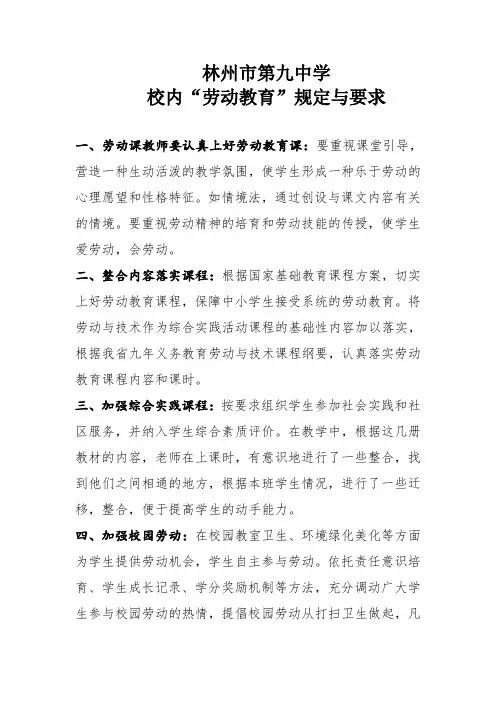 林州市第九中学
校内“劳动教育”规定与要求

一、劳动课教师要认真上好劳动教育课：要重视课堂引导，营造一种生动活泼的教学氛围，使学生形成一种乐于劳动的心理愿望和性格特征。如情境法，通过创设与课文内容有关的情境。要重视劳动精神的培育和劳动技能的传授，使学生爱劳动，会劳动。

二、整合内容落实课程：根据国家基础教育课程方案，切实上好劳动教育课程，保障中小学生接受系统的劳动教育。将劳动与技术作为综合实践活动课程的基础性内容加以落实，根据我省九年义务教育劳动与技术课程纲要，认真落实劳动教育课程内容和课时。

三、加强综合实践课程：按要求组织学生参加社会实践和社区服务，并纳入学生综合素质评价。在教学中，根据这几册教材的内容，老师在上课时，有意识地进行了一些整合，找到他们之间相通的地方，根据本班学生情况，进行了一些迁移，整合，便于提高学生的动手能力。

四、加强校园劳动：在校园教室卫生、环境绿化美化等方面为学生提供劳动机会，学生自主参与劳动。依托责任意识培育、学生成长记录、学分奖励机制等方法，充分调动广大学生参与校园劳动的热情，提倡校园劳动从打扫卫生做起，凡